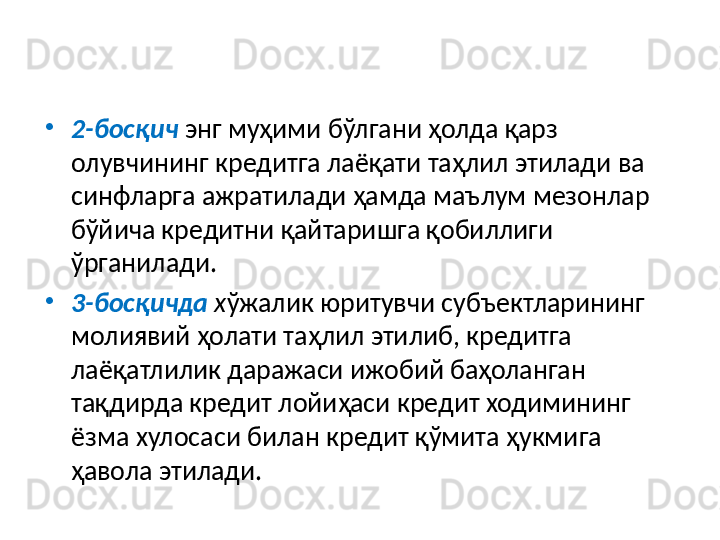 Docx.uz Docx.uz Docx.uz Doc

• 2-босқич энг муҳими бўлгани ҳолда қарз олувчининг кредитга лаёқати таҳлил этилади ва синфларга ажратилади ҳамда маълум мезонлар бўйича кредитни қайтаришга қобиллиги ўрганилади.

Docx.uz Docx.uz Docx.uz Doc

• 3-босқичда хўжалик юритувчи субъектларининг молиявий ҳолати таҳлил этилиб, кредитга лаёқатлилик даражаси ижобий баҳоланган тақдирда кредит лойиҳаси кредит ходимининг ёзма хулосаси билан кредит қўмита ҳукмига ҳавола этилади.

Docx.uz Docx.uz Docx.uz Doc